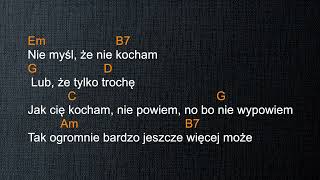 Em B7
Nie myśl, że nie kocham
G D
Lub, że tylko trochę
C G
Jak cię kocham, nie powiem, no bo nie wypowiem
Am B7
Tak ogromnie bardzo jeszcze więcej może